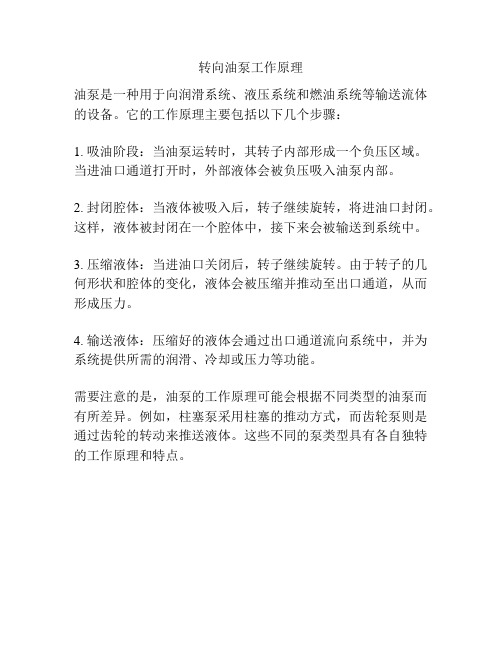 转向油泵工作原理

油泵是一种用于向润滑系统、液压系统和燃油系统等输送流体的设备。它的工作原理主要包括以下几个步骤：

1. 吸油阶段：当油泵运转时，其转子内部形成一个负压区域。当进油口通道打开时，外部液体会被负压吸入油泵内部。

2. 封闭腔体：当液体被吸入后，转子继续旋转，将进油口封闭。这样，液体被封闭在一个腔体中，接下来会被输送到系统中。

3. 压缩液体：当进油口关闭后，转子继续旋转。由于转子的几何形状和腔体的变化，液体会被压缩并推动至出口通道，从而形成压力。

4. 输送液体：压缩好的液体会通过出口通道流向系统中，并为系统提供所需的润滑、冷却或压力等功能。

需要注意的是，油泵的工作原理可能会根据不同类型的油泵而有所差异。例如，柱塞泵采用柱塞的推动方式，而齿轮泵则是通过齿轮的转动来推送液体。这些不同的泵类型具有各自独特的工作原理和特点。